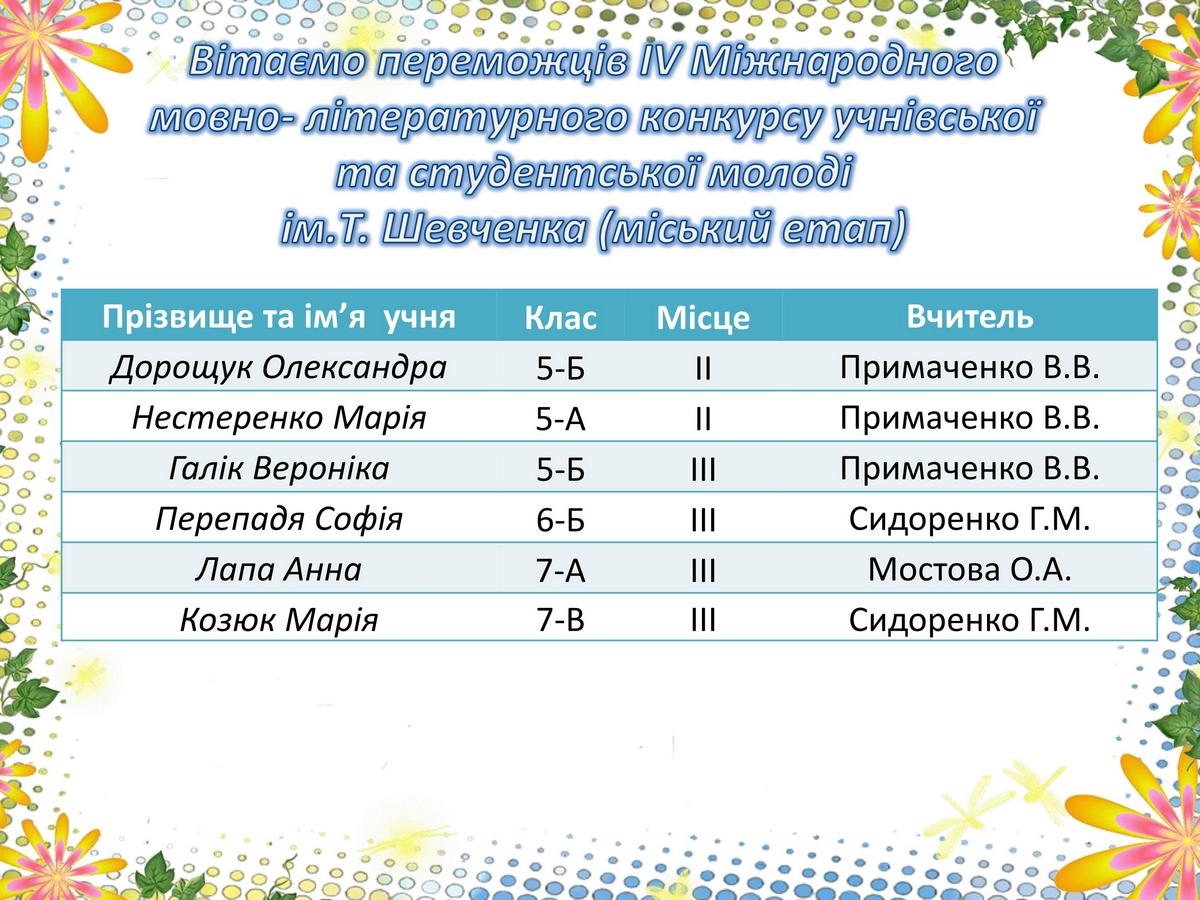 Вітаємо переможців IV Міжнародного мовно- літературного конкурсу учнівської та студентської молоді ім.Т. Шевченка (міський етап)

| Прізвище та ім’я учня | Клас | Місце | Вчитель |
|---|---|---|---|
| Дорощук Олександра | 5-Б | II | Примаченко В.В. |
| Нестеренко Марія | 5-А | II | Примаченко В.В. |
| Галік Вероніка | 5-Б | III | Примаченко В.В. |
| Перепадя Софія | 6-Б | III | Сидоренко Г.М. |
| Лапа Анна | 7-А | III | Мостова О.А. |
| Козюк Марія | 7-В | III | Сидоренко Г.М. |